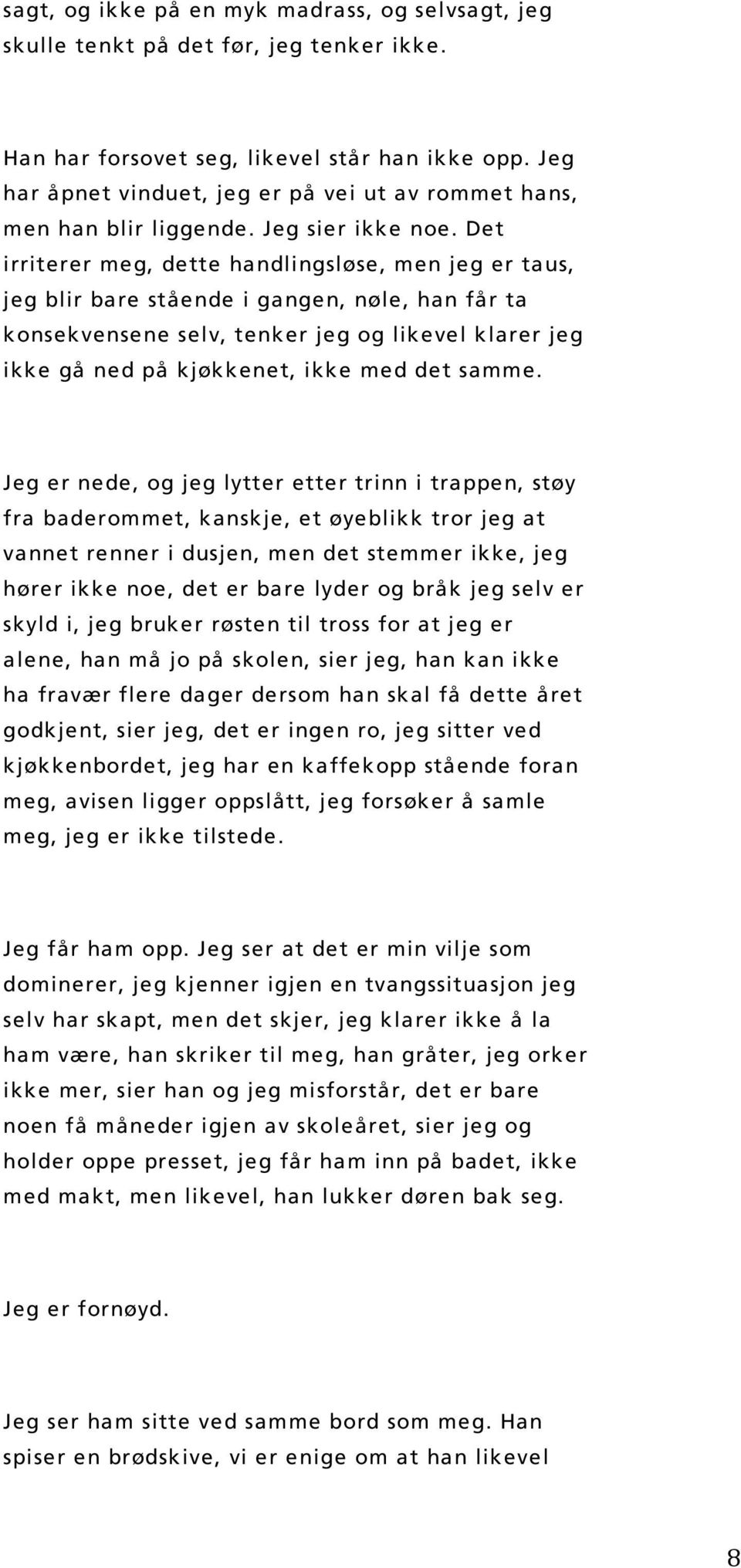 sagt, og ikke på en myk madrass, og selvsagt, jeg skulle tenkt på det før, jeg tenker ikke.

Han har forsovet seg, likevel står han ikke opp. Jeg har åpnet vinduet, jeg er på vei ut av rommet hans, men han blir liggende. Jeg sier ikke noe. Det irriterer meg, dette handlingsløse, men jeg er taus, jeg blir bare stående i gangen, nøle, han får ta konsekvensene selv, tenker jeg og likevel klarer jeg ikke gå ned på kjøkkenet, ikke med det samme.

Jeg er nede, og jeg lytter etter trinn i trappen, støy fra baderommet, kanskje, et øyeblikk tror jeg at vannet renner i dusjen, men det stemmer ikke, jeg hører ikke noe, det er bare lyder og bråk jeg selv er skyld i, jeg bruker røsten til tross for at jeg er alene, han må jo på skolen, sier jeg, han kan ikke ha fravær flere dager dersom han skal få dette året godkjent, sier jeg, det er ingen ro, jeg sitter ved kjøkkenbordet, jeg har en kaffekopp stående foran meg, avisen ligger oppslått, jeg forsøker å samle meg, jeg er ikke tilstede.

Jeg får ham opp. Jeg ser at det er min vilje som dominerer, jeg kjenner igjen en tvangssituasjon jeg selv har skapt, men det skjer, jeg klarer ikke å la ham være, han skriker til meg, han gråter, jeg orker ikke mer, sier han og jeg misforstår, det er bare noen få måneder igjen av skoleåret, sier jeg og holder oppe presset, jeg får ham inn på badet, ikke med makt, men likevel, han lukker døren bak seg.

Jeg er fornøyd.

Jeg ser ham sitte ved samme bord som meg. Han spiser en brødskive, vi er enige om at han likevel

8